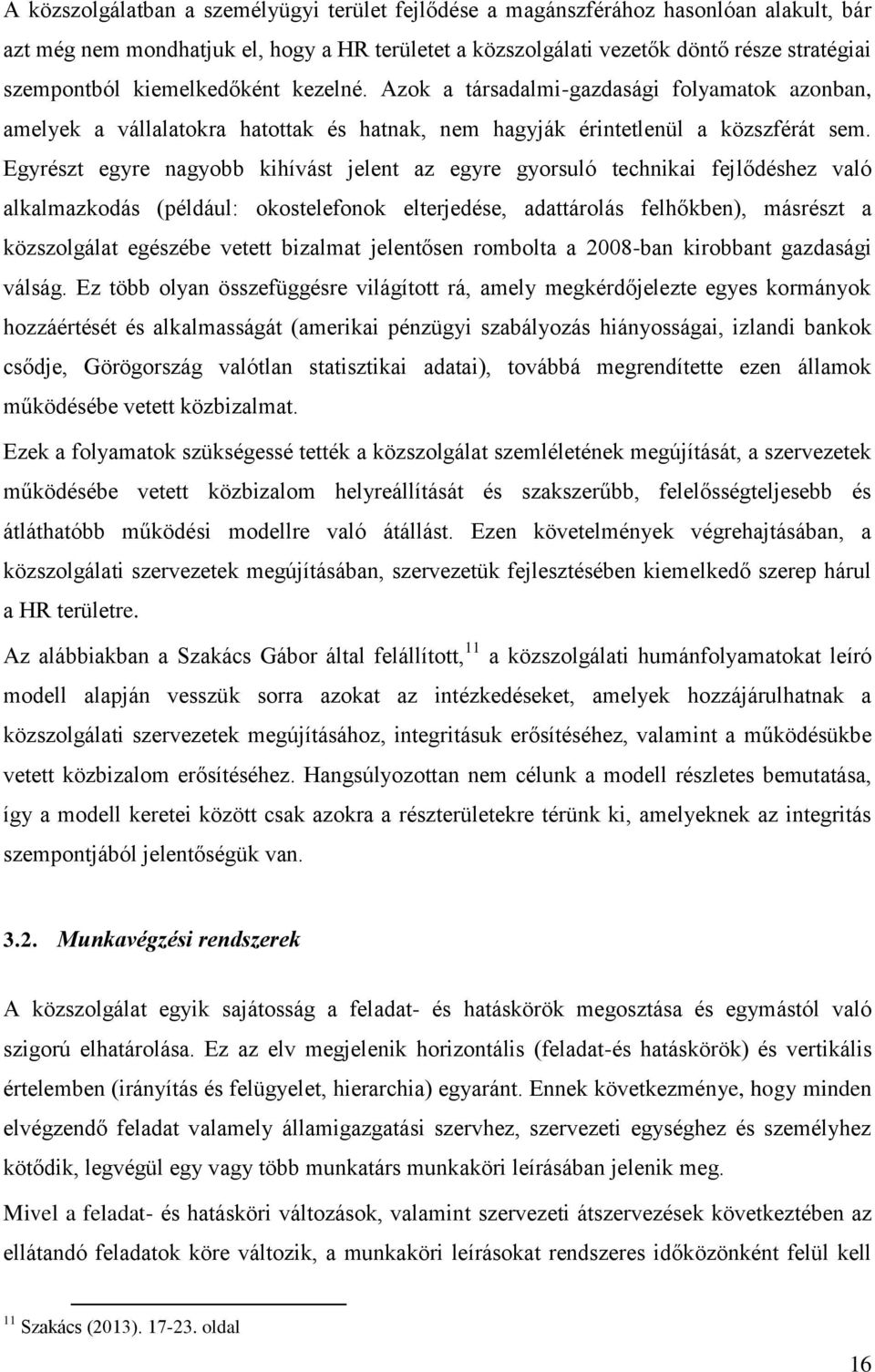 A közszolgálatban a személyügyi terület fejlődése a magánszférához hasonlóan alakult, bár azt még nem mondhatjuk el, hogy a HR területet a közszolgálati vezetők döntő része stratégiai szempontból kiemelkedőként kezelné. Azok a társadalmi-gazdasági folyamatok azonban, amelyek a vállalatokra hatottak és hatnak, nem hagyják érintetlenül a közszférát sem. Egyrészt egyre nagyobb kihívást jelent az egyre gyorsuló technikai fejlődéshez való alkalmazkodás (például: okostelefonok elterjedése, adattárolás felhőkben), másrészt a közszolgálat egészébe vetett bizalmat jelentősen rombolta a 2008-ban kirobbant gazdasági válság. Ez több olyan összefüggésre világított rá, amely megkérdőjelezte egyes kormányok hozzáértését és alkalmasságát (amerikai pénzügyi szabályozás hiányosságai, izlandi bankok csődje, Görögország valótlan statisztikai adatai), továbbá megrendítette ezen államok működésébe vetett közbizalmat.

Ezek a folyamatok szükségessé tették a közszolgálat szemléletének megújítását, a szervezetek működésébe vetett közbizalom helyreállítását és szakszerűbb, felelősségteljesebb és átláthatóbb működési modellre való átállást. Ezen követelmények végrehajtásában, a közszolgálati szervezetek megújításában, szervezetük fejlesztésében kiemelkedő szerep hárul a HR területre.

Az alábbiakban a Szakács Gábor által felállított,$^{11}$ a közszolgálati humánfolyamatokat leíró modell alapján vesszük sorra azokat az intézkedéseket, amelyek hozzájárulhatnak a közszolgálati szervezetek megújításához, integritásuk erősítéséhez, valamint a működésükbe vetett közbizalom erősítéséhez. Hangsúlyozottan nem célunk a modell részletes bemutatása, így a modell keretei között csak azokra a részterületekre térünk ki, amelyeknek az integritás szempontjából jelentőségük van.

3.2. Munkavégzési rendszerek

A közszolgálat egyik sajátosság a feladat- és hatáskörök megosztása és egymástól való szigorú elhatárolása. Ez az elv megjelenik horizontális (feladat-és hatáskörök) és vertikális értelemben (irányítás és felügyelet, hierarchia) egyaránt. Ennek következménye, hogy minden elvégzendő feladat valamely államigazgatási szervhez, szervezeti egységhez és személyhez kötődik, legvégül egy vagy több munkatárs munkaköri leírásában jelenik meg.

Mivel a feladat- és hatásköri változások, valamint szervezeti átszervezések következtében az ellátandó feladatok köre változik, a munkaköri leírásokat rendszeres időközönként felül kell

$^{11}$ Szakács (2013). 17-23. oldal

16